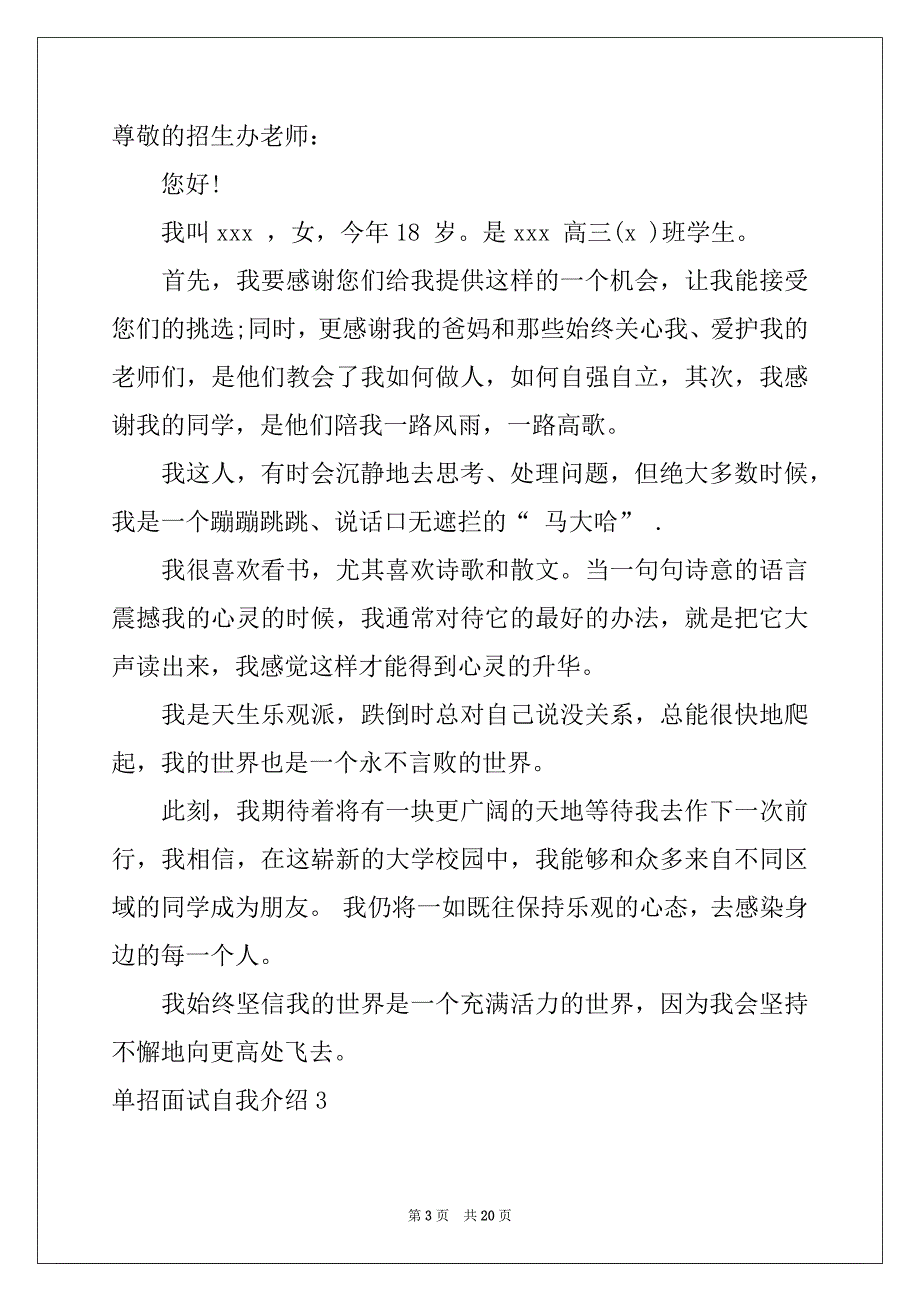 尊敬的招生办老师：

您好!

我叫 xxx ，女，今年 18 岁。是 xxx 高三(x )班学生。

首先，我要感谢您们给我提供这样的一个机会，让我能接受您们的挑选;同时，更感谢我的爸妈和那些始终关心我、爱护我的老师们，是他们教会了我如何做人，如何自强自立，其次，我感谢我的同学，是他们陪我一路风雨，一路高歌。

我这人，有时会沉静地去思考、处理问题，但绝大多数时候，我是一个蹦蹦跳跳、说话口无遮拦的“ 马大哈” .

我很喜欢看书，尤其喜欢诗歌和散文。当一句句诗意的语言震撼我的心灵的时候，我通常对待它的最好的办法，就是把它大声读出来，我感觉这样才能得到心灵的升华。

我是天生乐观派，跌倒时总对自己说没关系，总能很快地爬起，我的世界也是一个永不言败的世界。

此刻，我期待着将有一块更广阔的天地等待我去作下一次前行，我相信，在这崭新的大学校园中，我能够和众多来自不同区域的同学成为朋友。 我仍将一如既往保持乐观的心态，去感染身边的每一个人。

我始终坚信我的世界是一个充满活力的世界，因为我会坚持不懈地向更高处飞去。

单招面试自我介绍 3

第 3 页 共 20 页